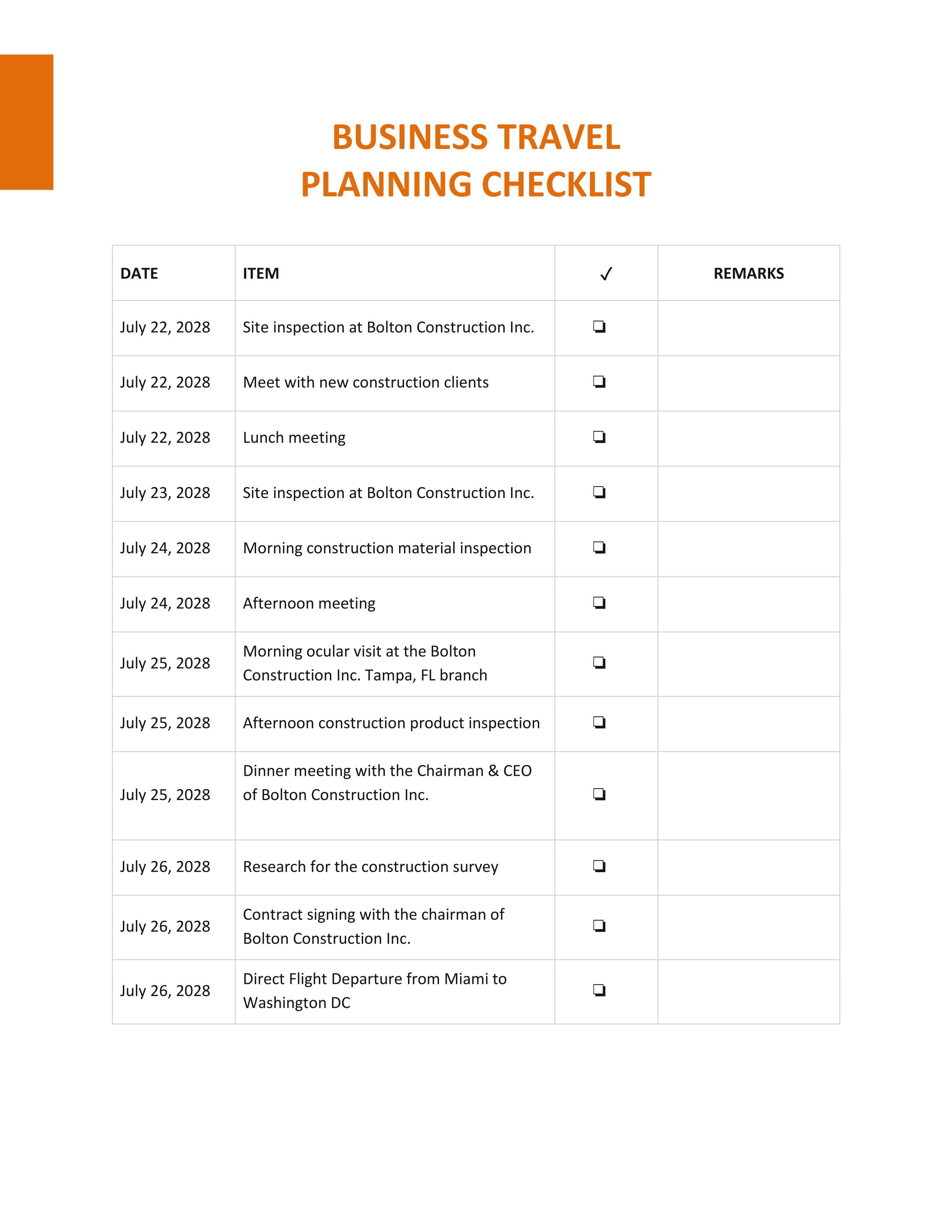 BUSINESS TRAVEL
PLANNING CHECKLIST

| DATE | ITEM | ✓ | REMARKS |
|---|---|---|---|
| July 22, 2028 | Site inspection at Bolton Construction Inc. | ❏ | |
| July 22, 2028 | Meet with new construction clients | ❏ | |
| July 22, 2028 | Lunch meeting | ❏ | |
| July 23, 2028 | Site inspection at Bolton Construction Inc. | ❏ | |
| July 24, 2028 | Morning construction material inspection | ❏ | |
| July 24, 2028 | Afternoon meeting | ❏ | |
| July 25, 2028 | Morning ocular visit at the Bolton Construction Inc. Tampa, FL branch | ❏ | |
| July 25, 2028 | Afternoon construction product inspection | ❏ | |
| July 25, 2028 | Dinner meeting with the Chairman & CEO of Bolton Construction Inc. | ❏ | |
| July 26, 2028 | Research for the construction survey | ❏ | |
| July 26, 2028 | Contract signing with the chairman of Bolton Construction Inc. | ❏ | |
| July 26, 2028 | Direct Flight Departure from Miami to Washington DC | ❏ | |